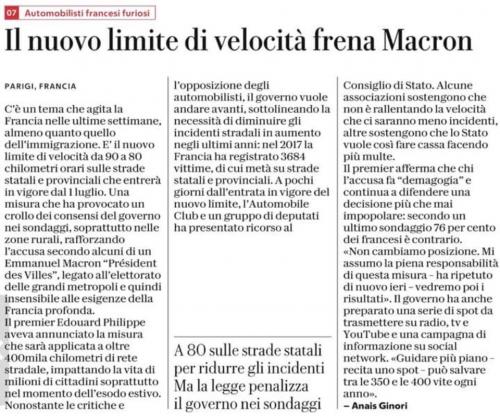 07 Automobilisti francesi furiosi

Il nuovo limite di velocità frena Macron

PARIGI, FRANCIA

C'è un tema che agita la Francia nelle ultime settimane, almeno quanto quello dell'immigrazione. E' il nuovo limite di velocità da 90 a 80 chilometri orari sulle strade statali e provinciali che entrerà in vigore dal 1 luglio. Una misura che ha provocato un crollo dei consensi del governo nei sondaggi, soprattutto nelle zone rurali, rafforzando l'accusa secondo alcuni di un Emmanuel Macron "Président des Villes", legato all'elettorato delle grandi metropoli e quindi insensibile alle esigenze della Francia profonda.
Il premier Edouard Philippe aveva annunciato la misura che sarà applicata a oltre 400mila chilometri di rete stradale, impattando la vita di milioni di cittadini soprattutto nel momento dell'esodo estivo. Nonostante le critiche e l'opposizione degli automobilisti, il governo vuole andare avanti, sottolineando la necessità di diminuire gli incidenti stradali in aumento negli ultimi anni: nel 2017 la Francia ha registrato 3684 vittime, di cui metà su strade statali e provinciali. A pochi giorni dall'entrata in vigore del nuovo limite, l'Automobile Club e un gruppo di deputati ha presentato ricorso al Consiglio di Stato. Alcune associazioni sostengono che non è rallentando la velocità che ci saranno meno incidenti, altre sostengono che lo Stato vuole così fare cassa facendo più multe.
Il premier afferma che chi l'accusa fa "demagogia" e continua a difendere una decisione più che mai impopolare: secondo un ultimo sondaggio 76 per cento dei francesi è contrario.
«Non cambiamo posizione. Mi assumo la piena responsabilità di questa misura - ha ripetuto di nuovo ieri - vedremo poi i risultati». Il governo ha anche preparato una serie di spot da trasmettere su radio, tv e YouTube e una campagna di informazione su social network. «Guidare più piano - recita uno spot - può salvare tra le 350 e le 400 vite ogni anno».
– Anais Ginori

A 80 sulle strade statali per ridurre gli incidenti Ma la legge penalizza il governo nei sondaggi